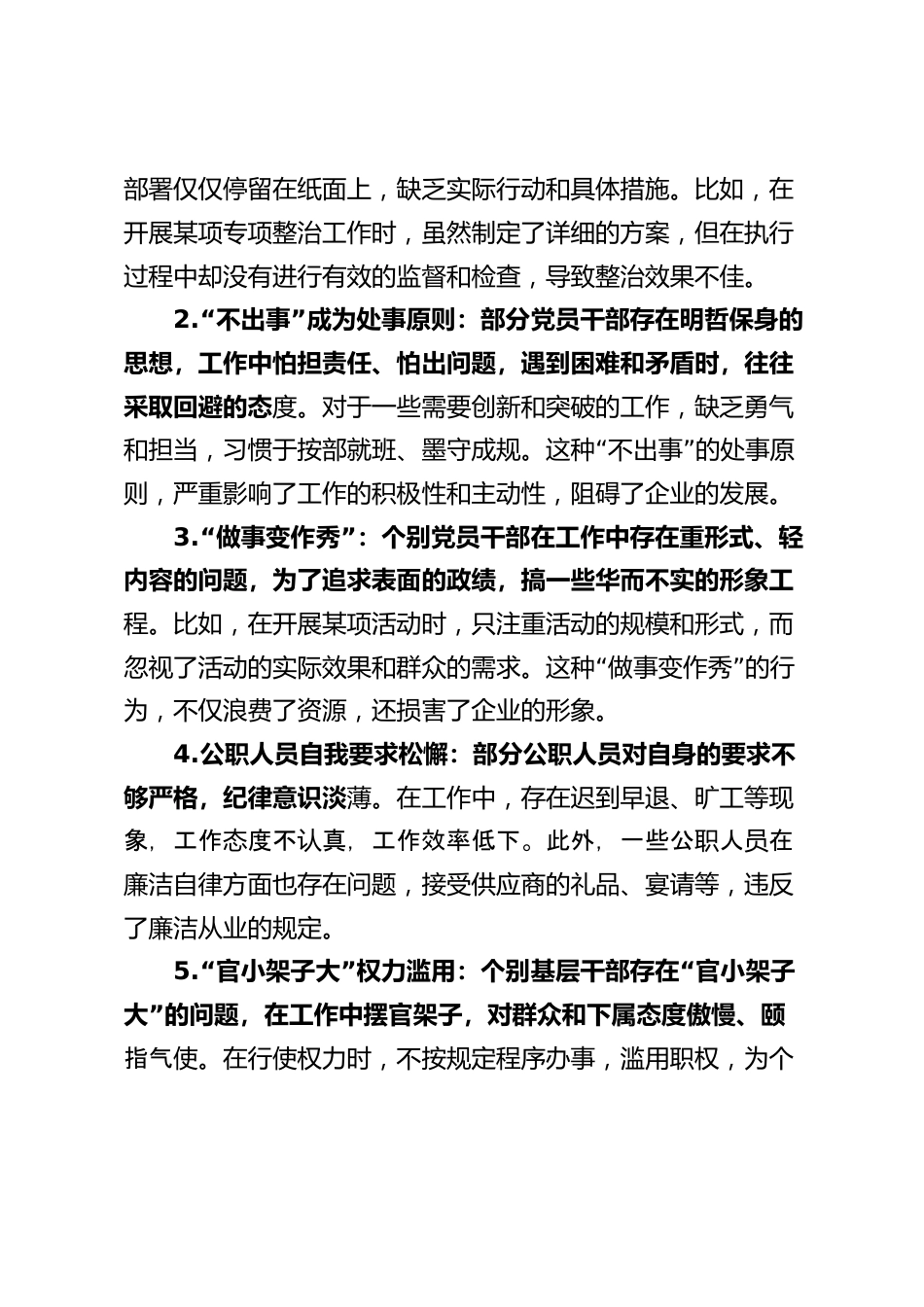 部署仅仅停留在纸面上，缺乏实际行动和具体措施。比如，在开展某项专项整治工作时，虽然制定了详细的方案，但在执行过程中却没有进行有效的监督和检查，导致整治效果不佳。

2.“不出事”成为处事原则：部分党员干部存在明哲保身的思想，工作中怕担责任、怕出问题，遇到困难和矛盾时，往往采取回避的态度。对于一些需要创新和突破的工作，缺乏勇气和担当，习惯于按部就班、墨守成规。这种“不出事”的处事原则，严重影响了工作的积极性和主动性，阻碍了企业的发展。

3.“做事变作秀”：个别党员干部在工作中存在重形式、轻内容的问题，为了追求表面的政绩，搞一些华而不实的形象工程。比如，在开展某项活动时，只注重活动的规模和形式，而忽视了活动的实际效果和群众的需求。这种“做事变作秀”的行为，不仅浪费了资源，还损害了企业的形象。

4.公职人员自我要求松懈：部分公职人员对自身的要求不够严格，纪律意识淡薄。在工作中，存在迟到早退、旷工等现象，工作态度不认真，工作效率低下。此外，一些公职人员在廉洁自律方面也存在问题，接受供应商的礼品、宴请等，违反了廉洁从业的规定。

5.“官小架子大”权力滥用：个别基层干部存在“官小架子大”的问题，在工作中摆官架子，对群众和下属态度傲慢、颐指气使。在行使权力时，不按规定程序办事，滥用职权，为个